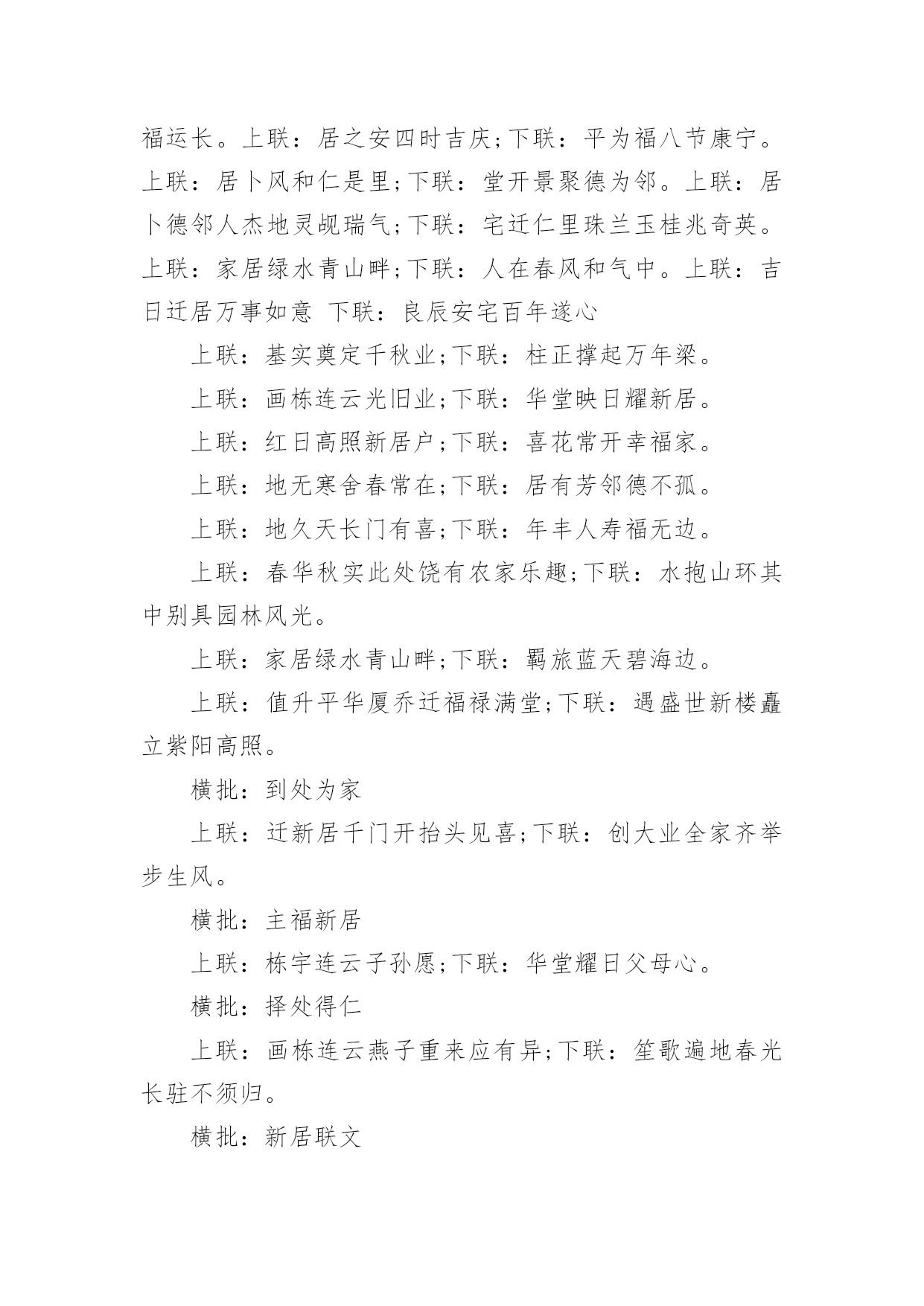 福运长。上联：居之安四时吉庆;下联：平为福八节康宁。上联：居卜风和仁是里;下联：堂开景聚德为邻。上联：居卜德邻人杰地灵觇瑞气;下联：宅迁仁里珠兰玉桂兆奇英。上联：家居绿水青山畔;下联：人在春风和气中。上联：吉日迁居万事如意 下联：良辰安宅百年遂心

上联：基实奠定千秋业;下联：柱正撑起万年梁。

上联：画栋连云光旧业;下联：华堂映日耀新居。

上联：红日高照新居户;下联：喜花常开幸福家。

上联：地无寒舍春常在;下联：居有芳邻德不孤。

上联：地久天长门有喜;下联：年丰人寿福无边。

上联：春华秋实此处饶有农家乐趣;下联：水抱山环其中别具园林风光。

上联：家居绿水青山畔;下联：羁旅蓝天碧海边。

上联：值升平华厦乔迁福禄满堂;下联：遇盛世新楼矗立紫阳高照。

横批：到处为家

上联：迁新居千门开抬头见喜;下联：创大业全家齐举步生风。

横批：主福新居

上联：栋宇连云子孙愿;下联：华堂耀日父母心。

横批：择处得仁

上联：画栋连云燕子重来应有异;下联：笙歌遍地春光长驻不须归。

横批：新居联文